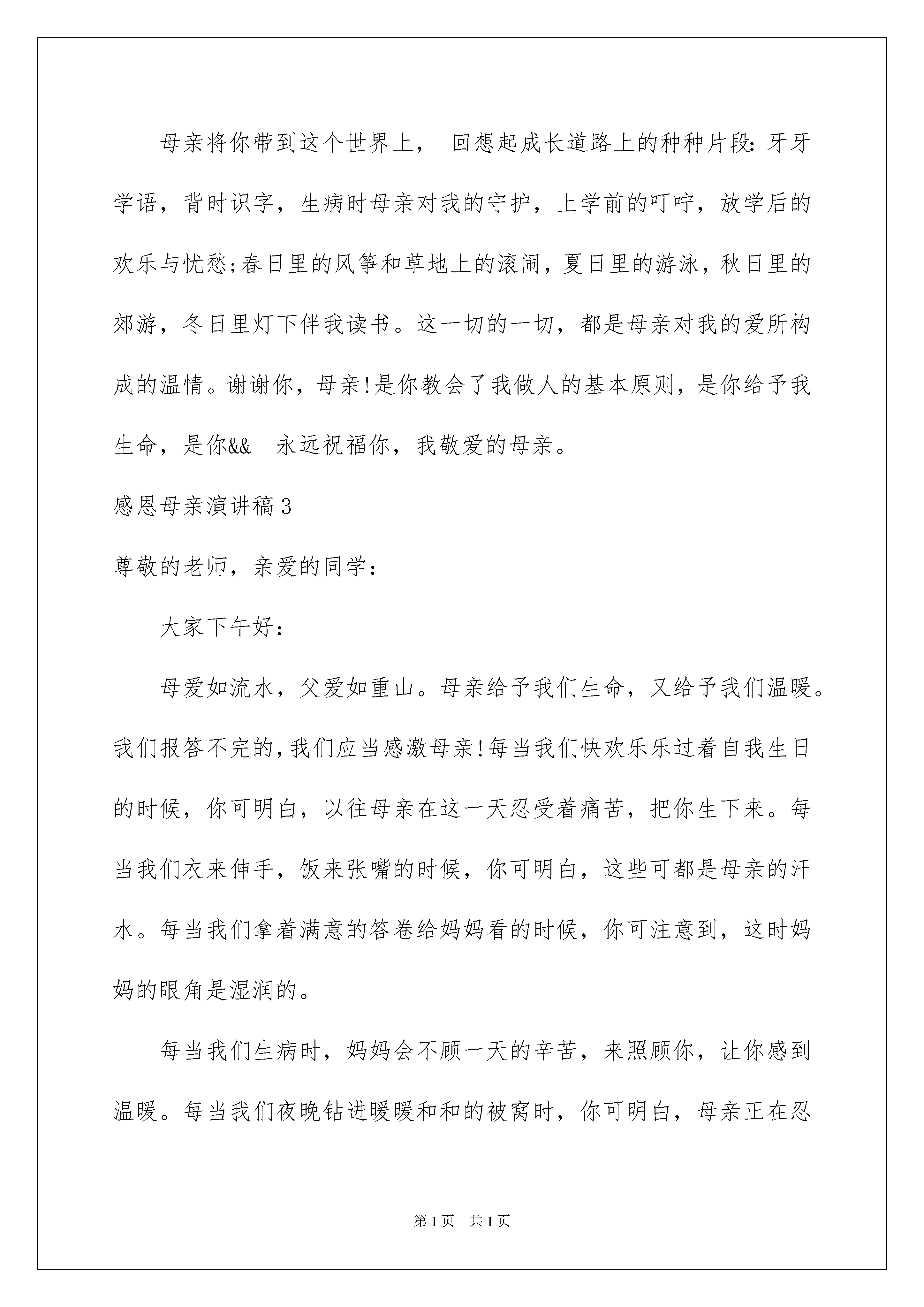 母亲将你带到这个世界上， 回想起成长道路上的种种片段：牙牙学语，背时识字，生病时母亲对我的守护，上学前的叮咛，放学后的欢乐与忧愁;春日里的风筝和草地上的滚闹，夏日里的游泳，秋日里的郊游，冬日里灯下伴我读书。这一切的一切，都是母亲对我的爱所构成的温情。谢谢你，母亲!是你教会了我做人的基本原则，是你给予我生命，是你&& 永远祝福你，我敬爱的母亲。

感恩母亲演讲稿 3

尊敬的老师，亲爱的同学：

大家下午好：

母爱如流水，父爱如重山。母亲给予我们生命，又给予我们温暖。我们报答不完的，我们应当感激母亲!每当我们快欢乐乐过着自我生日的时候，你可明白，以往母亲在这一天忍受着痛苦，把你生下来。每当我们衣来伸手，饭来张嘴的时候，你可明白，这些可都是母亲的汗水。每当我们拿着满意的答卷给妈妈看的时候，你可注意到，这时妈妈的眼角是湿润的。

每当我们生病时，妈妈会不顾一天的辛苦，来照顾你，让你感到温暖。每当我们夜晚钻进暖暖和和的被窝时，你可明白，母亲正在忍

第 1 页 共 1 页